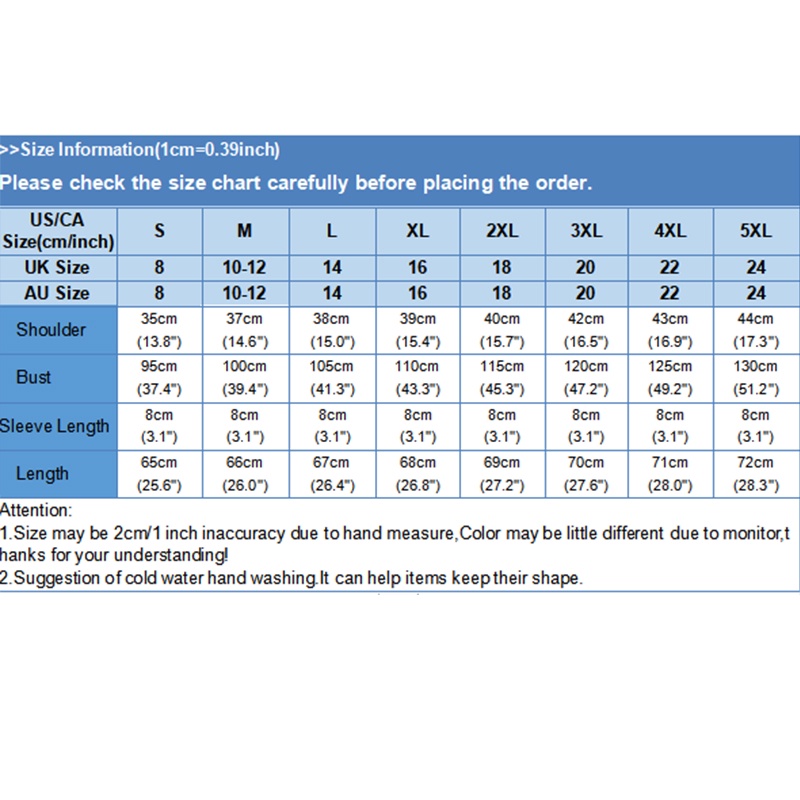 >>Size Information(1cm=0.39inch)

Please check the size chart carefully before placing the order.

| US/CA Size(cm/inch) | S | M | L | XL | 2XL | 3XL | 4XL | 5XL |
|---|---|---|---|---|---|---|---|---|
| UK Size | 8 | 10-12 | 14 | 16 | 18 | 20 | 22 | 24 |
| AU Size | 8 | 10-12 | 14 | 16 | 18 | 20 | 22 | 24 |
| Shoulder | 35cm (13.8") | 37cm (14.6") | 38cm (15.0") | 39cm (15.4") | 40cm (15.7") | 42cm (16.5") | 43cm (16.9") | 44cm (17.3") |
| Bust | 95cm (37.4") | 100cm (39.4") | 105cm (41.3") | 110cm (43.3") | 115cm (45.3") | 120cm (47.2") | 125cm (49.2") | 130cm (51.2") |
| Sleeve Length | 8cm (3.1") | 8cm (3.1") | 8cm (3.1") | 8cm (3.1") | 8cm (3.1") | 8cm (3.1") | 8cm (3.1") | 8cm (3.1") |
| Length | 65cm (25.6") | 66cm (26.0") | 67cm (26.4") | 68cm (26.8") | 69cm (27.2") | 70cm (27.6") | 71cm (28.0") | 72cm (28.3") |

Attention:
1.Size may be 2cm/1 inch inaccuracy due to hand measure,Color may be little different due to monitor,thanks for your understanding!
2.Suggestion of cold water hand washing.It can help items keep their shape.